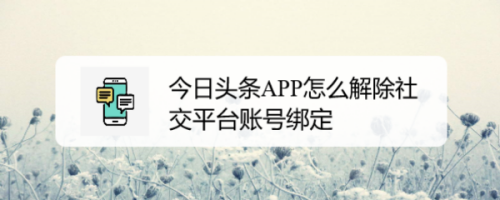 今日头条APP怎么解除社交平台账号绑定